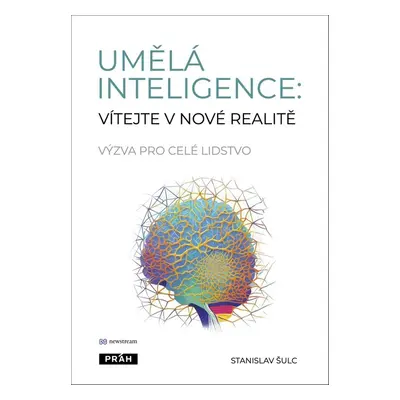 UMĚLÁ INTELIGENCE:
VÍTEJTE V NOVÉ REALITĚ

VÝZVA PRO CELÉ LIDSTVO

newstream

PRÁH

STANISLAV ŠULC